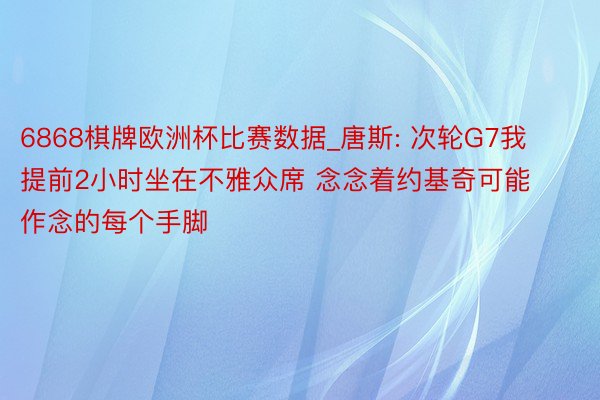 6868棋牌欧洲杯比赛数据_唐斯: 次轮G7我提前2小时坐在不雅众席 念念着约基奇可能作念的每个手脚